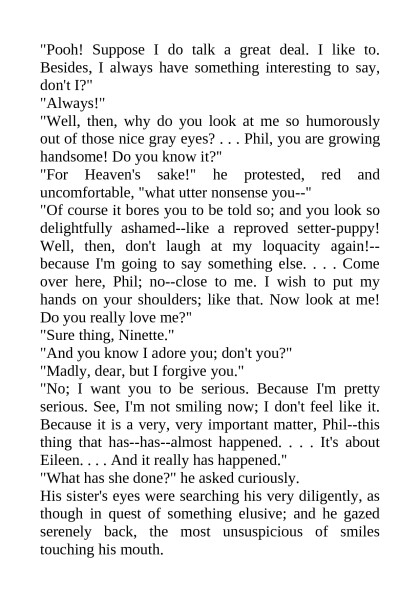 "Pooh! Suppose I do talk a great deal. I like to. Besides, I always have something interesting to say, don't I?"

"Always!"

"Well, then, why do you look at me so humorously out of those nice gray eyes? . . . Phil, you are growing handsome! Do you know it?"

"For Heaven's sake!" he protested, red and uncomfortable, "what utter nonsense you--"

"Of course it bores you to be told so; and you look so delightfully ashamed--like a reproved setter-puppy! Well, then, don't laugh at my loquacity again!--because I'm going to say something else. . . . Come over here, Phil; no--close to me. I wish to put my hands on your shoulders; like that. Now look at me! Do you really love me?"

"Sure thing, Ninette."

"And you know I adore you; don't you?"

"Madly, dear, but I forgive you."

"No; I want you to be serious. Because I'm pretty serious. See, I'm not smiling now; I don't feel like it. Because it is a very, very important matter, Phil--this thing that has--has--almost happened. . . . It's about Eileen. . . . And it really has happened."

"What has she done?" he asked curiously.

His sister's eyes were searching his very diligently, as though in quest of something elusive; and he gazed serenely back, the most unsuspicious of smiles touching his mouth.